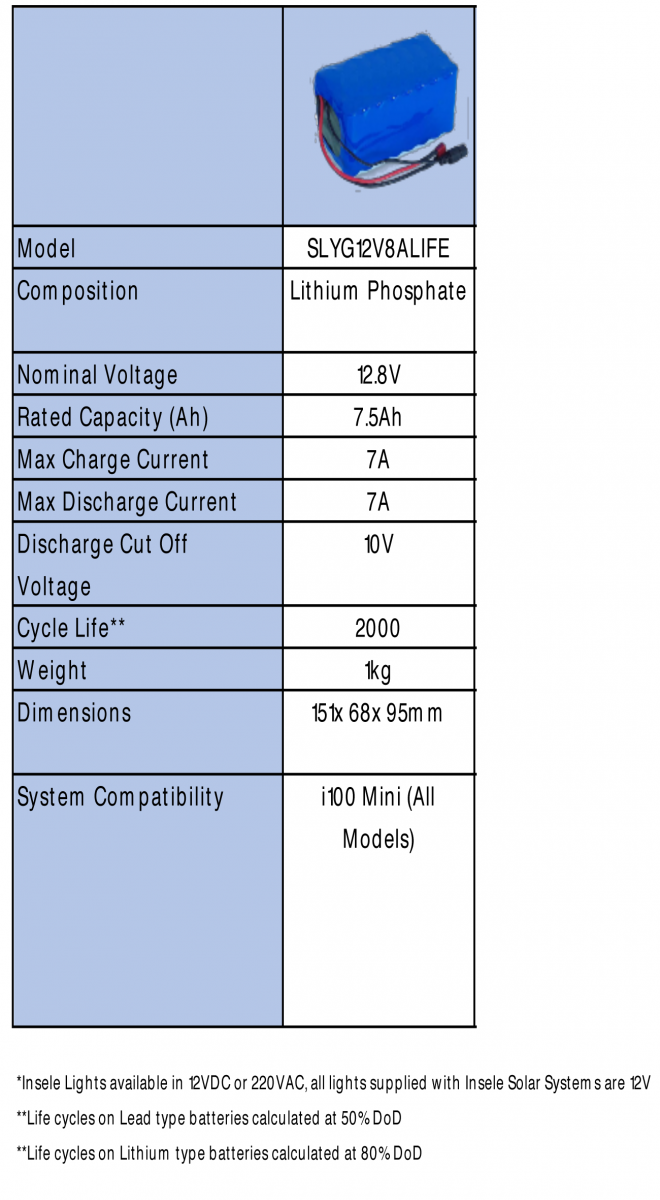 | | |
|---|---|
| Model | SLYG12V8ALIFE |
| Composition | Lithium Phosphate |
| Nominal Voltage | 12.8V |
| Rated Capacity (Ah) | 7.5Ah |
| Max Charge Current | 7A |
| Max Discharge Current | 7A |
| Discharge Cut Off Voltage | 10V |
| Cycle Life** | 2000 |
| Weight | 1kg |
| Dimensions | 151x 68x 95mm |
| System Compatibility | i100 Mini (All Models) |

*Insele Lights available in 12VDC or 220VAC, all lights supplied with Insele Solar Systems are 12V

**Life cycles on Lead type batteries calculated at 50% DoD

**Life cycles on Lithium type batteries calculated at 80% DoD